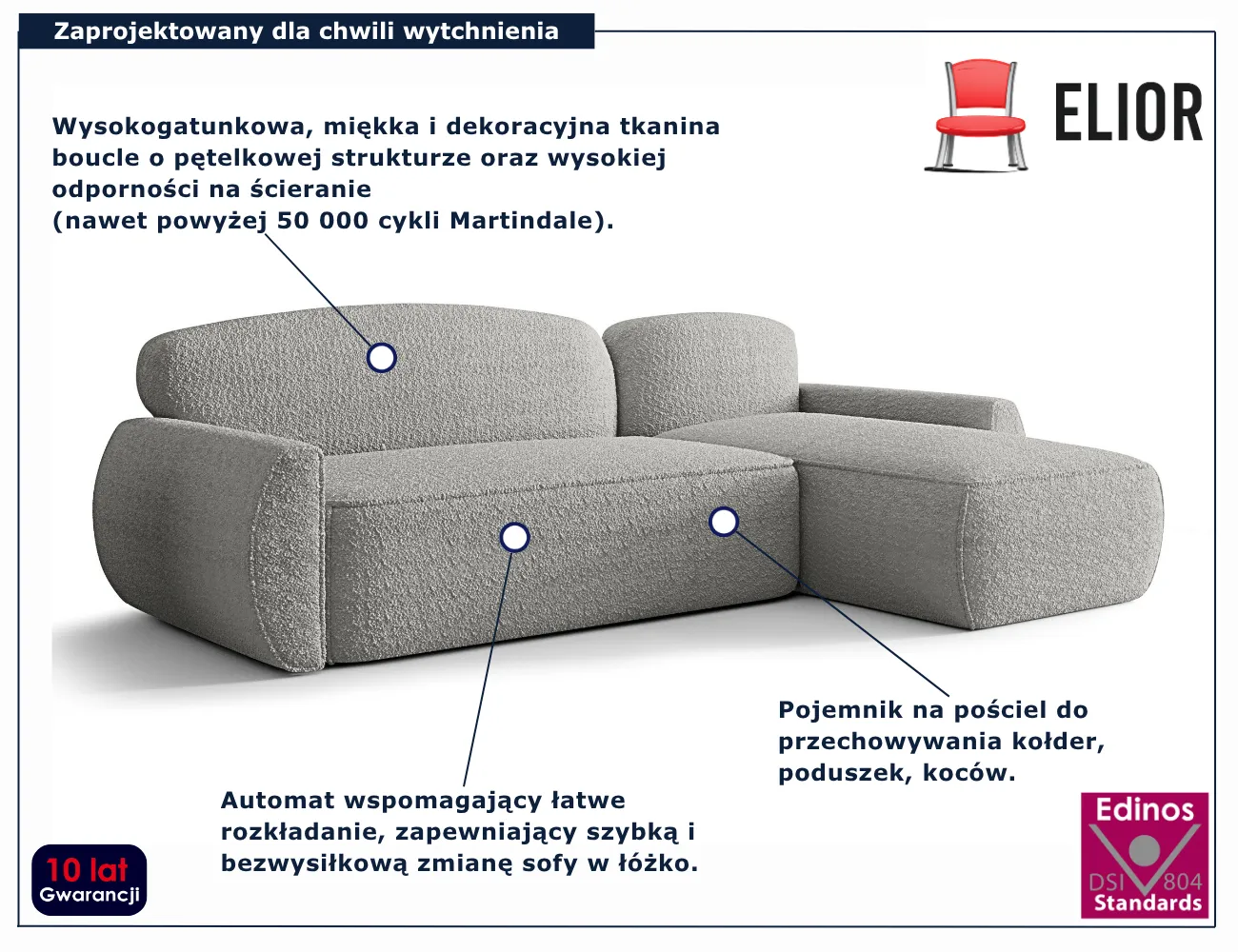 Zaprojektowany dla chwili wytchnienia

ELIOR

Wysokogatunkowa, miękka i dekoracyjna tkanina boucle o pętelkowej strukturze oraz wysokiej odporności na ścieranie
(nawet powyżej 50 000 cykli Martindale).

Pojemnik na pościel do przechowywania kołder, poduszek, koców.

Automat wspomagający łatwe rozkładanie, zapewniający szybką i bezwysiłkową zmianę sofy w łóżko.

10 lat
Gwarancji

Edinos
DSI 804
Standards